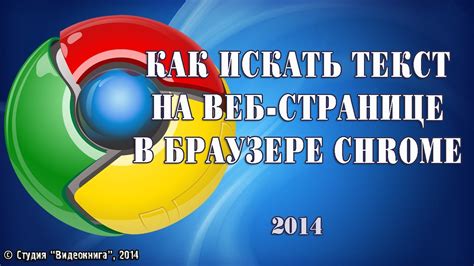 КАК ИСКАТЬ ТЕКСТ НА ВЕБ-СТРАНИЦЕ В БРАУЗЕРЕ CHROME

2014

© Студия "Видеокнига", 2014